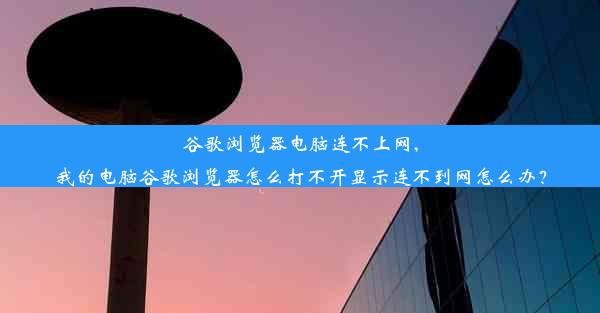 谷歌浏览器电脑连不上网，
我的电脑谷歌浏览器怎么打不开显示连不到网怎么办？